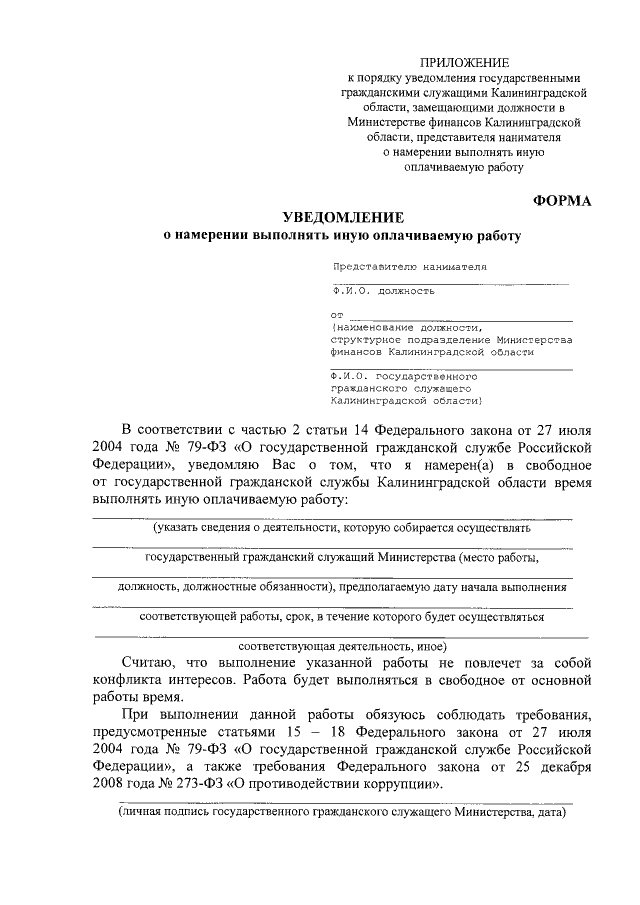 ПРИЛОЖЕНИЕ
к порядку уведомления государственными гражданскими служащими Калининградской области, замещающими должности в Министерстве финансов Калининградской области, представителя нанимателя о намерении выполнять иную оплачиваемую работу

ФОРМА

УВЕДОМЛЕНИЕ
о намерении выполнять иную оплачиваемую работу

Представителю нанимателя

Ф.И.О. должность

от
(наименование должности, структурное подразделение Министерства финансов Калининградской области

Ф.И.О. государственного гражданского служащего Калининградской области)

В соответствии с частью 2 статьи 14 Федерального закона от 27 июля 2004 года № 79-ФЗ «О государственной гражданской службе Российской Федерации», уведомляю Вас о том, что я намерен(а) в свободное от государственной гражданской службы Калининградской области время выполнять иную оплачиваемую работу:

(указать сведения о деятельности, которую собирается осуществлять

государственный гражданский служащий Министерства (место работы,

должность, должностные обязанности), предполагаемую дату начала выполнения

соответствующей работы, срок, в течение которого будет осуществляться

соответствующая деятельность, иное)

Считаю, что выполнение указанной работы не повлечет за собой конфликта интересов. Работа будет выполняться в свободное от основной работы время.

При выполнении данной работы обязуюсь соблюдать требования, предусмотренные статьями 15 – 18 Федерального закона от 27 июля 2004 года № 79-ФЗ «О государственной гражданской службе Российской Федерации», а также требования Федерального закона от 25 декабря 2008 года № 273-ФЗ «О противодействии коррупции».

(личная подпись государственного гражданского служащего Министерства, дата)